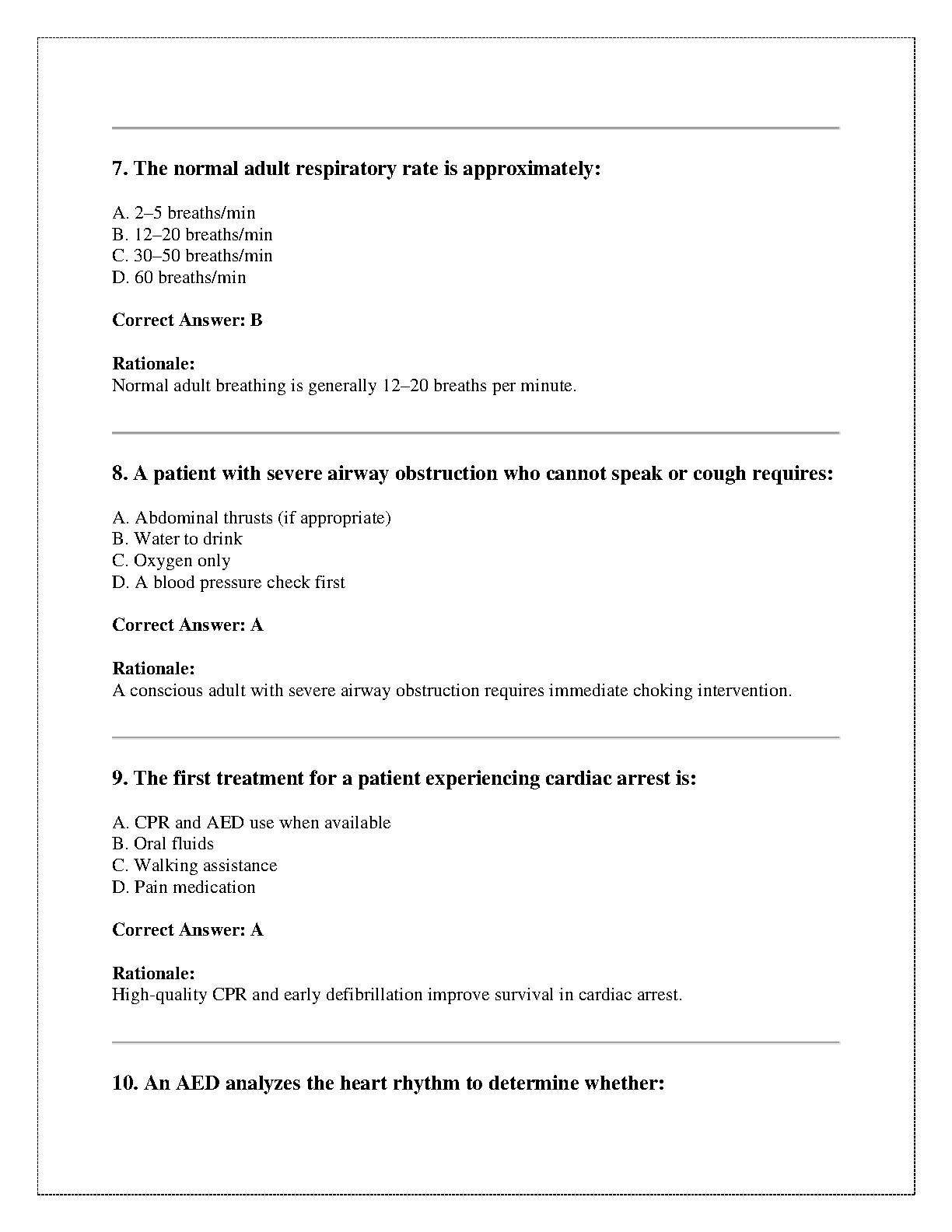 7. The normal adult respiratory rate is approximately:

A. 2–5 breaths/min
B. 12–20 breaths/min
C. 30–50 breaths/min
D. 60 breaths/min

Correct Answer: B

Rationale:
Normal adult breathing is generally 12–20 breaths per minute.

8. A patient with severe airway obstruction who cannot speak or cough requires:

A. Abdominal thrusts (if appropriate)
B. Water to drink
C. Oxygen only
D. A blood pressure check first

Correct Answer: A

Rationale:
A conscious adult with severe airway obstruction requires immediate choking intervention.

9. The first treatment for a patient experiencing cardiac arrest is:

A. CPR and AED use when available
B. Oral fluids
C. Walking assistance
D. Pain medication

Correct Answer: A

Rationale:
High-quality CPR and early defibrillation improve survival in cardiac arrest.

10. An AED analyzes the heart rhythm to determine whether: